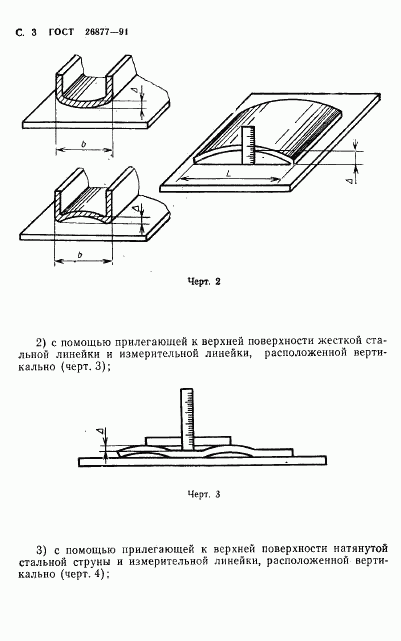 С. 3 ГОСТ 26877—91

$\Delta$

$b$

$\Delta$

$b$

$L$

$\Delta$

Черт. 2

2) с помощью прилегающей к верхней поверхности жесткой стальной линейки и измерительной линейки, расположенной вертикально (черт. 3);

$\Delta$

Черт. 3

3) с помощью прилегающей к верхней поверхности натянутой стальной струны и измерительной линейки, расположенной вертикально (черт. 4);